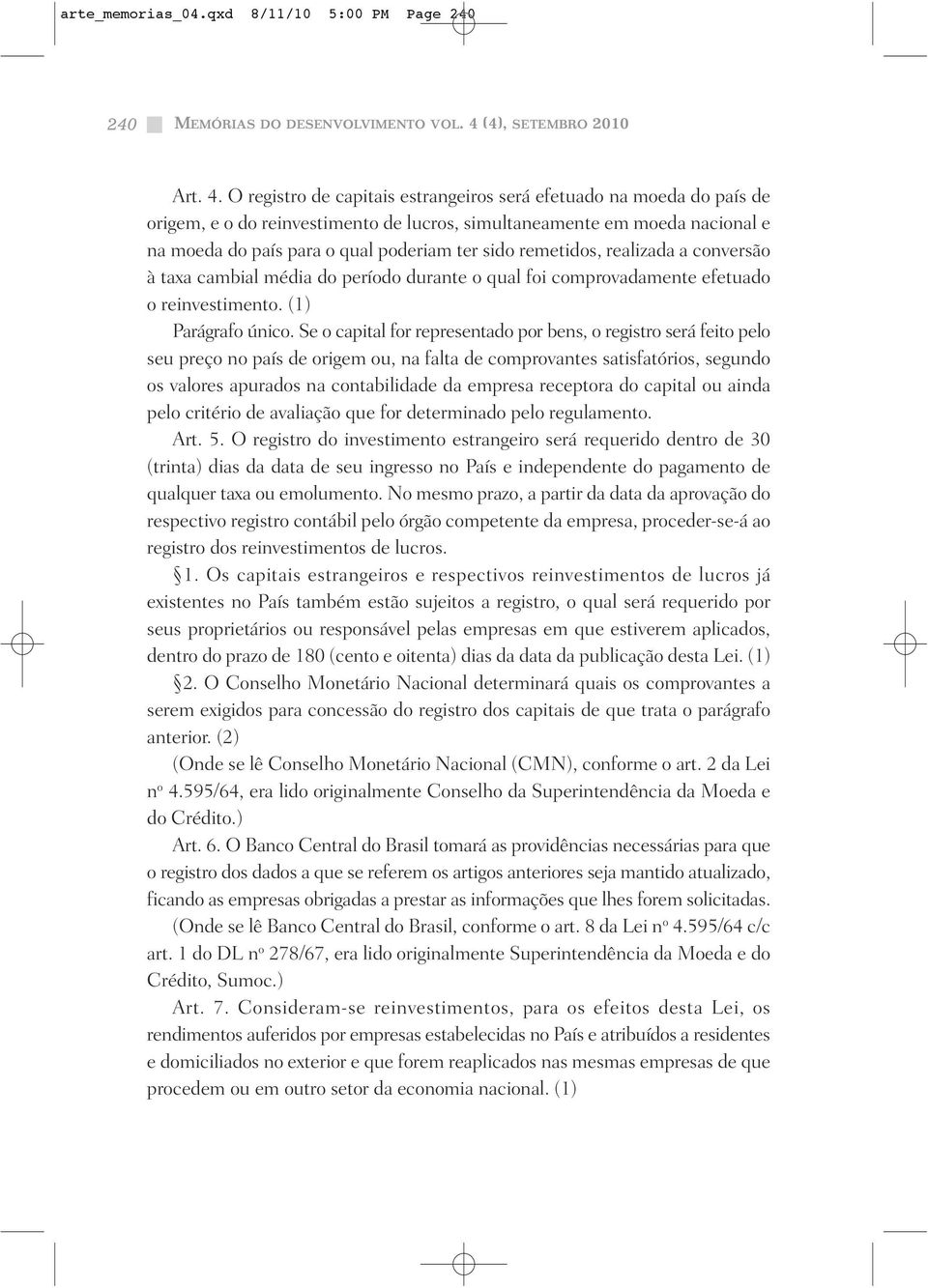 arte_memorias_04.qxd 8/11/10 5:00 PM Page 240

240 MEMÓRIAS DO DESENVOLVIMENTO VOL. 4 (4), SETEMBRO 2010

Art. 4. O registro de capitais estrangeiros será efetuado na moeda do país de origem, e o do reinvestimento de lucros, simultaneamente em moeda nacional e na moeda do país para o qual poderiam ter sido remetidos, realizada a conversão à taxa cambial média do período durante o qual foi comprovadamente efetuado o reinvestimento. (1)

Parágrafo único. Se o capital for representado por bens, o registro será feito pelo seu preço no país de origem ou, na falta de comprovantes satisfatórios, segundo os valores apurados na contabilidade da empresa receptora do capital ou ainda pelo critério de avaliação que for determinado pelo regulamento.

Art. 5. O registro do investimento estrangeiro será requerido dentro de 30 (trinta) dias da data de seu ingresso no País e independente do pagamento de qualquer taxa ou emolumento. No mesmo prazo, a partir da data da aprovação do respectivo registro contábil pelo órgão competente da empresa, proceder-se-á ao registro dos reinvestimentos de lucros.

§1. Os capitais estrangeiros e respectivos reinvestimentos de lucros já existentes no País também estão sujeitos a registro, o qual será requerido por seus proprietários ou responsável pelas empresas em que estiverem aplicados, dentro do prazo de 180 (cento e oitenta) dias da data da publicação desta Lei. (1)

§2. O Conselho Monetário Nacional determinará quais os comprovantes a serem exigidos para concessão do registro dos capitais de que trata o parágrafo anterior. (2)

(Onde se lê Conselho Monetário Nacional (CMN), conforme o art. 2 da Lei nº 4.595/64, era lido originalmente Conselho da Superintendência da Moeda e do Crédito.)

Art. 6. O Banco Central do Brasil tomará as providências necessárias para que o registro dos dados a que se referem os artigos anteriores seja mantido atualizado, ficando as empresas obrigadas a prestar as informações que lhes forem solicitadas.

(Onde se lê Banco Central do Brasil, conforme o art. 8 da Lei nº 4.595/64 c/c art. 1 do DL nº 278/67, era lido originalmente Superintendência da Moeda e do Crédito, Sumoc.)

Art. 7. Consideram-se reinvestimentos, para os efeitos desta Lei, os rendimentos auferidos por empresas estabelecidas no País e atribuídos a residentes e domiciliados no exterior e que forem reaplicados nas mesmas empresas de que procedem ou em outro setor da economia nacional. (1)